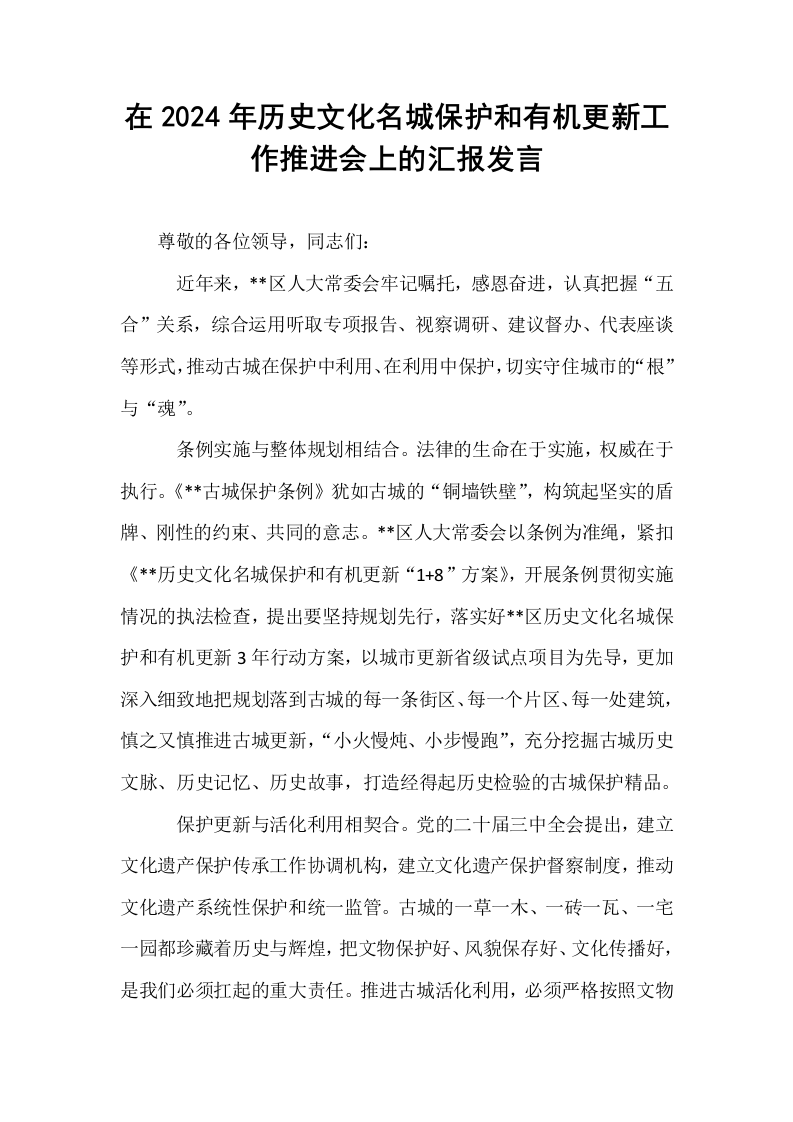 在2024年历史文化名城保护和有机更新工作推进会上的汇报发言

尊敬的各位领导，同志们：

近年来，**区人大常委会牢记嘱托，感恩奋进，认真把握“五合”关系，综合运用听取专项报告、视察调研、建议督办、代表座谈等形式，推动古城在保护中利用、在利用中保护，切实守住城市的“根”与“魂”。

条例实施与整体规划相结合。法律的生命在于实施，权威在于执行。《**古城保护条例》犹如古城的“铜墙铁壁”，构筑起坚实的盾牌、刚性的约束、共同的意志。**区人大常委会以条例为准绳，紧扣《**历史文化名城保护和有机更新“1+8”方案》，开展条例贯彻实施情况的执法检查，提出要坚持规划先行，落实好**区历史文化名城保护和有机更新3年行动方案，以城市更新省级试点项目为先导，更加深入细致地把规划落到古城的每一条街区、每一个片区、每一处建筑，慎之又慎推进古城更新，“小火慢炖、小步慢跑”，充分挖掘古城历史文脉、历史记忆、历史故事，打造经得起历史检验的古城保护精品。

保护更新与活化利用相契合。党的二十届三中全会提出，建立文化遗产保护传承工作协调机构，建立文化遗产保护督察制度，推动文化遗产系统性保护和统一监管。古城的一草一木、一砖一瓦、一宅一园都珍藏着历史与辉煌，把文物保护好、风貌保存好、文化传播好，是我们必须扛起的重大责任。推进古城活化利用，必须严格按照文物